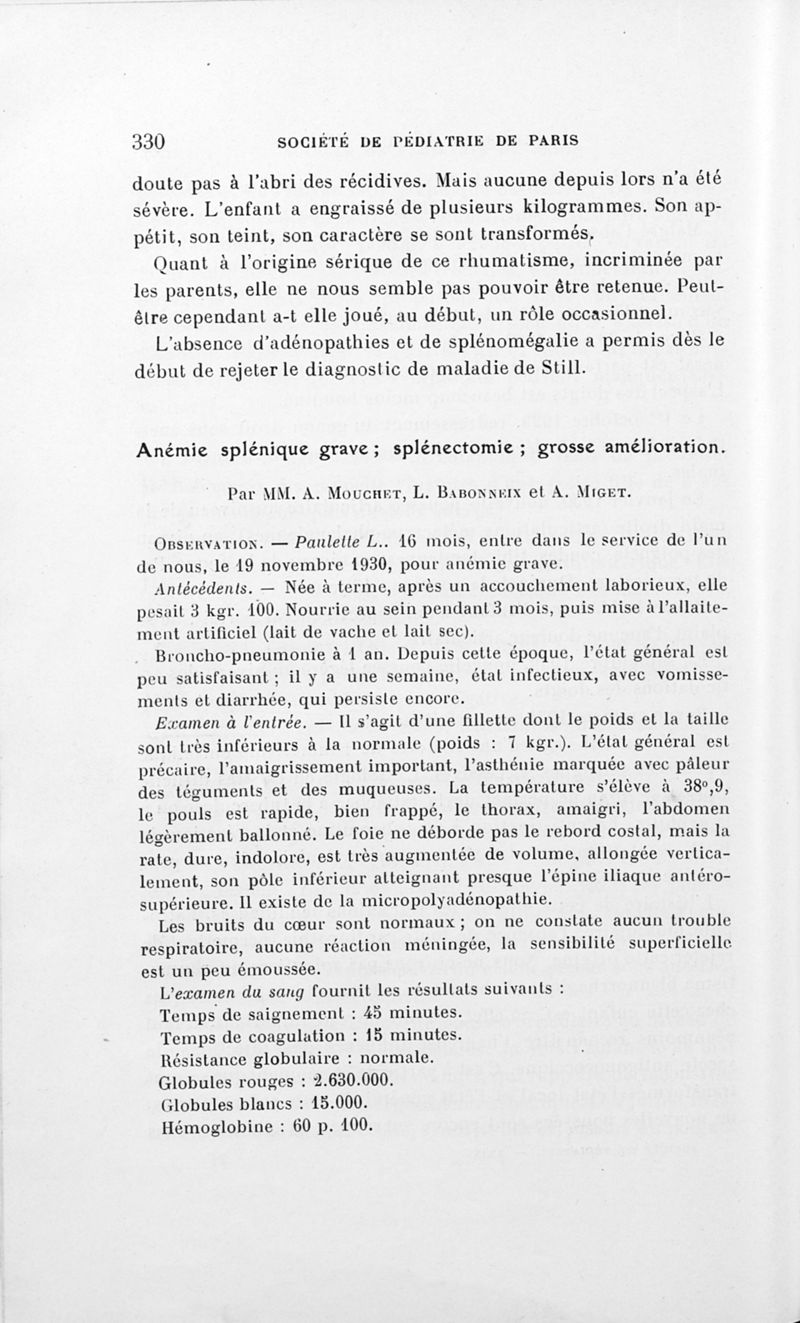 330 SOCIÉTÉ DE PÉDIATRIE DE PARIS

doute pas à l'abri des récidives. Mais aucune depuis lors n'a été sévère. L'enfant a engraissé de plusieurs kilogrammes. Son appétit, son teint, son caractère se sont transformés.

Quant à l'origine sérique de ce rhumatisme, incriminée par les parents, elle ne nous semble pas pouvoir être retenue. Peut-être cependant a-t elle joué, au début, un rôle occasionnel.

L'absence d'adénopathies et de splénomégalie a permis dès le début de rejeter le diagnostic de maladie de Still.

Anémie splénique grave ; splénectomie ; grosse amélioration.

Par MM. A. Mouchet, L. Babonneix et A. Miget.

Observation. — Paulette L.. 16 mois, entre dans le service de l'un de nous, le 19 novembre 1930, pour anémie grave.

Antécédents. — Née à terme, après un accouchement laborieux, elle pesait 3 kgr. 100. Nourrie au sein pendant 3 mois, puis mise à l'allaitement artificiel (lait de vache et lait sec).

Broncho-pneumonie à 1 an. Depuis cette époque, l'état général est peu satisfaisant ; il y a une semaine, état infectieux, avec vomissements et diarrhée, qui persiste encore.

Examen à l'entrée. — Il s'agit d'une fillette dont le poids et la taille sont très inférieurs à la normale (poids : 7 kgr.). L'état général est précaire, l'amaigrissement important, l'asthénie marquée avec pâleur des téguments et des muqueuses. La température s'élève à 38°,9, le pouls est rapide, bien frappé, le thorax, amaigri, l'abdomen légèrement ballonné. Le foie ne déborde pas le rebord costal, mais la rate, dure, indolore, est très augmentée de volume, allongée verticalement, son pôle inférieur atteignant presque l'épine iliaque antéro-supérieure. Il existe de la micropolyadénopathie.

Les bruits du cœur sont normaux ; on ne constate aucun trouble respiratoire, aucune réaction méningée, la sensibilité superficielle est un peu émoussée.

L'examen du sang fournit les résultats suivants :
Temps de saignement : 45 minutes.
Temps de coagulation : 15 minutes.
Résistance globulaire : normale.
Globules rouges : 2.630.000.
Globules blancs : 15.000.
Hémoglobine : 60 p. 100.